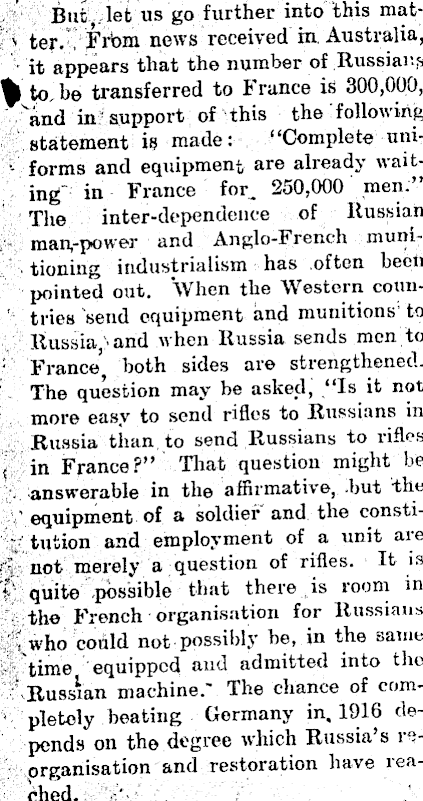 But, let us go further into this matter. From news received in Australia, it appears that the number of Russians to be transferred to France is 300,000, and in support of this the following statement is made: "Complete uniforms and equipment are already waiting in France for 250,000 men." The inter-dependence of Russian man-power and Anglo-French munitioning industrialism has often been pointed out. When the Western countries send equipment and munitions to Russia, and when Russia sends men to France, both sides are strengthened. The question may be asked, "Is it not more easy to send rifles to Russians in Russia than to send Russians to rifles in France?" That question might be answerable in the affirmative, but the equipment of a soldier and the constitution and employment of a unit are not merely a question of rifles. It is quite possible that there is room in the French organisation for Russians who could not possibly be, in the same time, equipped and admitted into the Russian machine. The chance of completely beating Germany in 1916 depends on the degree which Russia's reorganisation and restoration have reached.